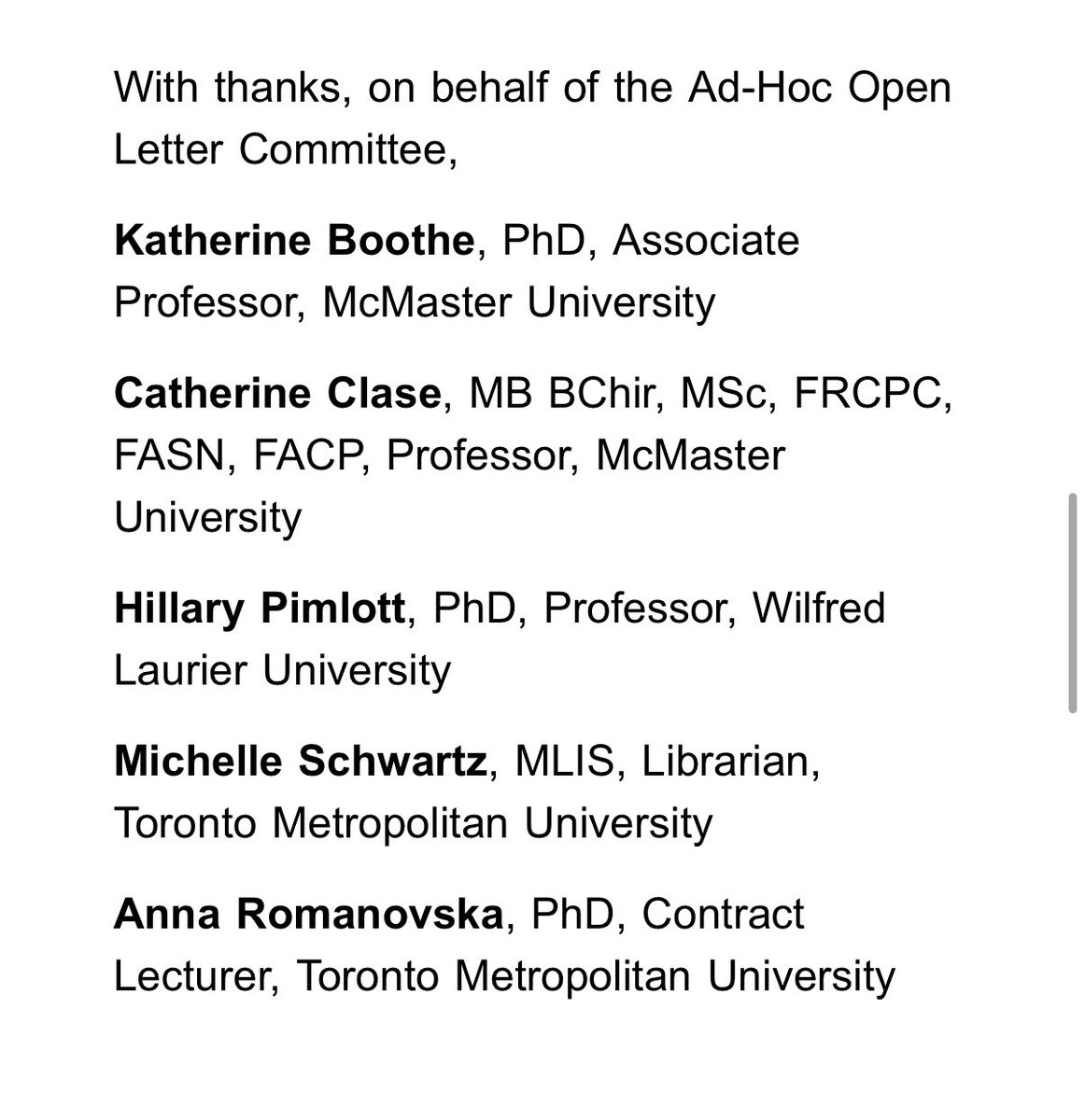 With thanks, on behalf of the Ad-Hoc Open Letter Committee,

Katherine Boothe, PhD, Associate Professor, McMaster University

Catherine Clase, MB BChir, MSc, FRCPC, FASN, FACP, Professor, McMaster University

Hillary Pimlott, PhD, Professor, Wilfred Laurier University

Michelle Schwartz, MLIS, Librarian, Toronto Metropolitan University

Anna Romanovska, PhD, Contract Lecturer, Toronto Metropolitan University